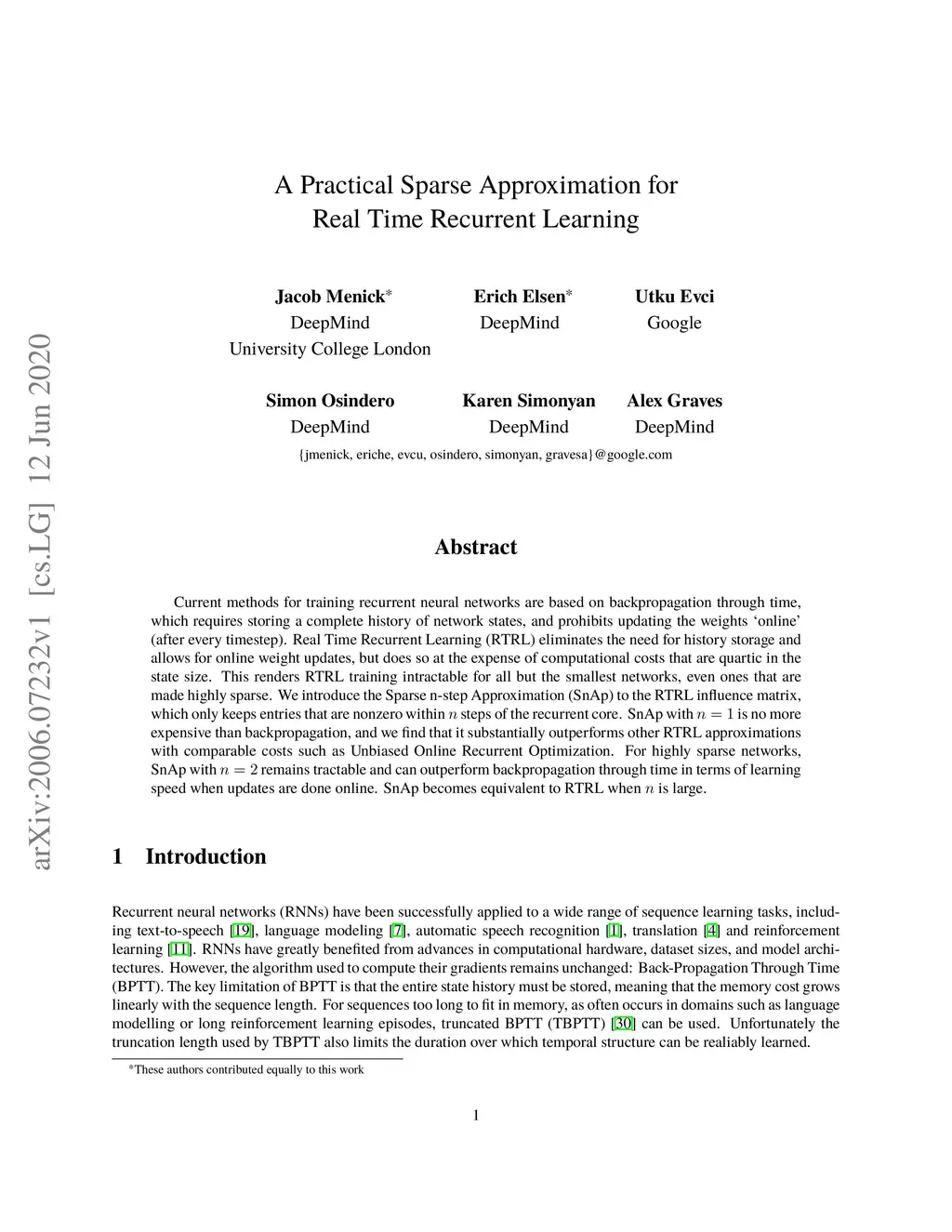 arXiv:2006.07232v1 [cs.LG] 12 Jun 2020

A Practical Sparse Approximation for Real Time Recurrent Learning

Jacob Menick*
DeepMind
University College London

Erich Elsen*
DeepMind

Utku Evci
Google

Simon Osindero
DeepMind

Karen Simonyan
DeepMind

Alex Graves
DeepMind

{jmenick, eriche, evcu, osindero, simonyan, gravesa}@google.com

Abstract

Current methods for training recurrent neural networks are based on backpropagation through time, which requires storing a complete history of network states, and prohibits updating the weights 'online' (after every timestep). Real Time Recurrent Learning (RTRL) eliminates the need for history storage and allows for online weight updates, but does so at the expense of computational costs that are quartic in the state size. This renders RTRL training intractable for all but the smallest networks, even ones that are made highly sparse. We introduce the Sparse n-step Approximation (SnAp) to the RTRL influence matrix, which only keeps entries that are nonzero within $n$ steps of the recurrent core. SnAp with $n = 1$ is no more expensive than backpropagation, and we find that it substantially outperforms other RTRL approximations with comparable costs such as Unbiased Online Recurrent Optimization. For highly sparse networks, SnAp with $n = 2$ remains tractable and can outperform backpropagation through time in terms of learning speed when updates are done online. SnAp becomes equivalent to RTRL when $n$ is large.

1 Introduction

Recurrent neural networks (RNNs) have been successfully applied to a wide range of sequence learning tasks, including text-to-speech [19], language modeling [7], automatic speech recognition [1], translation [4] and reinforcement learning [11]. RNNs have greatly benefited from advances in computational hardware, dataset sizes, and model architectures. However, the algorithm used to compute their gradients remains unchanged: Back-Propagation Through Time (BPTT). The key limitation of BPTT is that the entire state history must be stored, meaning that the memory cost grows linearly with the sequence length. For sequences too long to fit in memory, as often occurs in domains such as language modelling or long reinforcement learning episodes, truncated BPTT (TBPTT) [30] can be used. Unfortunately the truncation length used by TBPTT also limits the duration over which temporal structure can be realiably learned.

*These authors contributed equally to this work

1